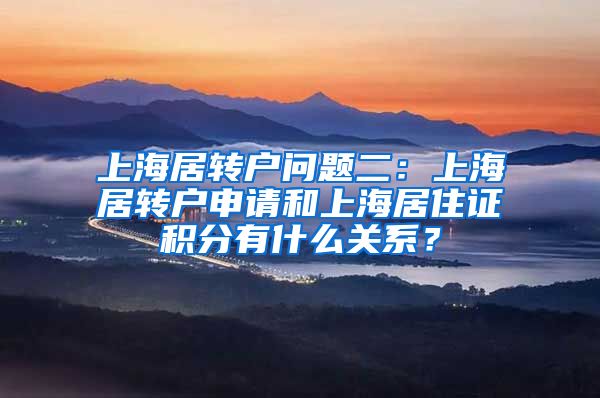 上海居转户问题二：上海居转户申请和上海居住证积分有什么关系？